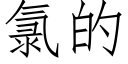 氯的